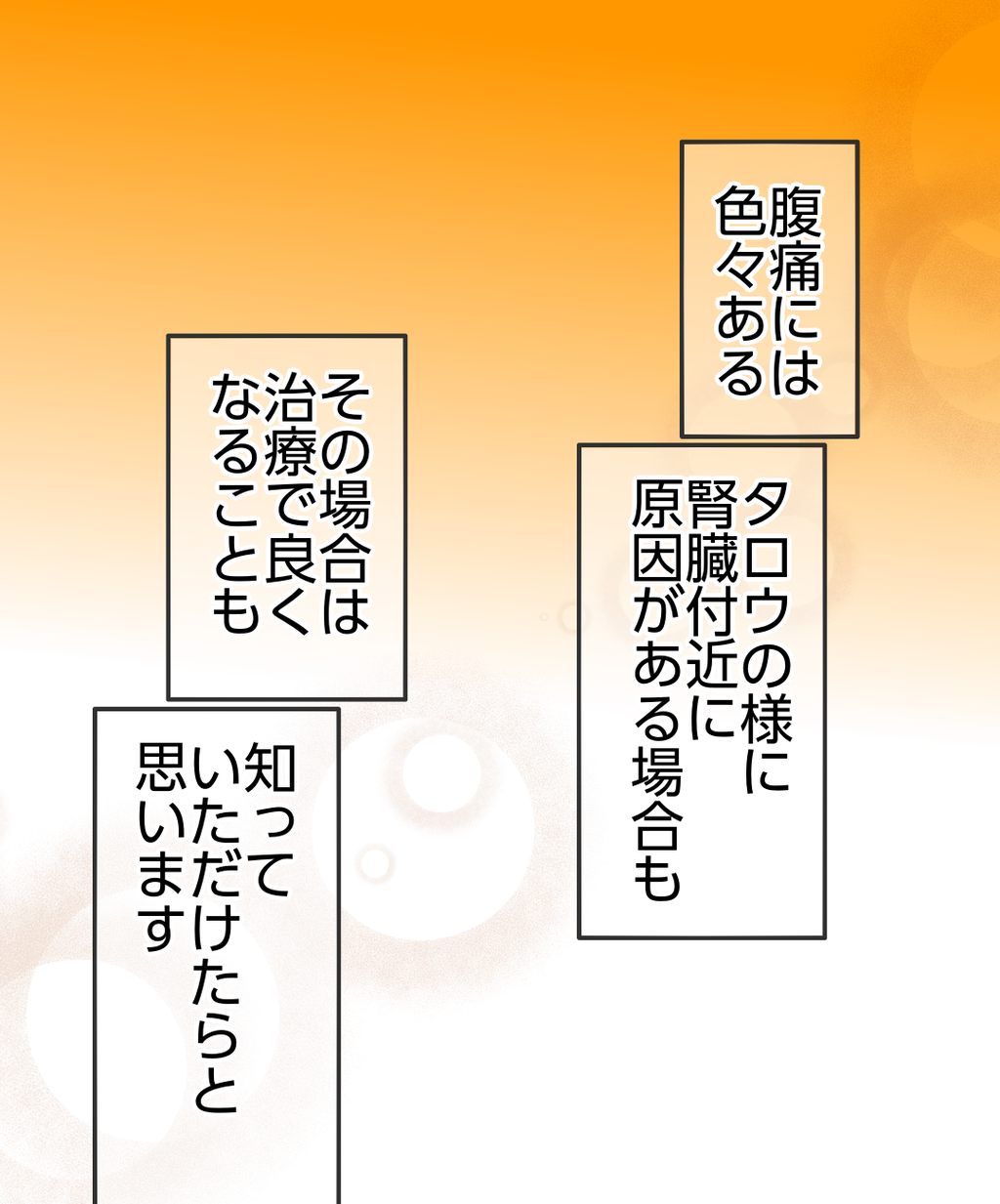 腹痛には
色々ある

タロウの様に
腎臓付近に
原因がある場合も

その場合は
治療で良く
なることも

知って
いただけたらと
思います